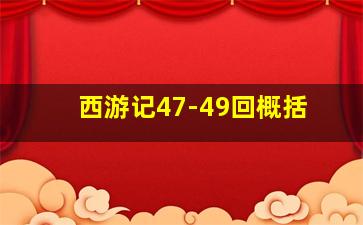 西游记47-49回概括